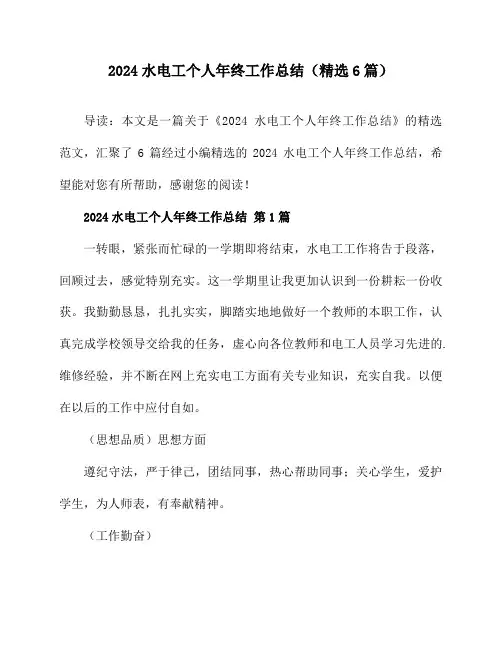 2024 水电工个人年终工作总结（精选 6 篇）

导读：本文是一篇关于《2024 水电工个人年终工作总结》的精选范文，汇聚了 6 篇经过小编精选的 2024 水电工个人年终工作总结，希望能对您有所帮助，感谢您的阅读！

2024 水电工个人年终工作总结 第 1 篇

一转眼，紧张而忙碌的一学期即将结束，水电工工作将告于段落，回顾过去，感觉特别充实。这一学期里让我更加认识到一份耕耘一份收获。我勤勤恳恳，扎扎实实，脚踏实地地做好一个教师的本职工作，认真完成学校领导交给我的任务，虚心向各位教师和电工人员学习先进的.维修经验，并不断在网上充实电工方面有关专业知识，充实自我。以便在以后的工作中应付自如。

（思想品质）思想方面

遵纪守法，严于律己，团结同事，热心帮助同事；关心学生，爱护学生，为人师表，有奉献精神。

（工作勤奋）